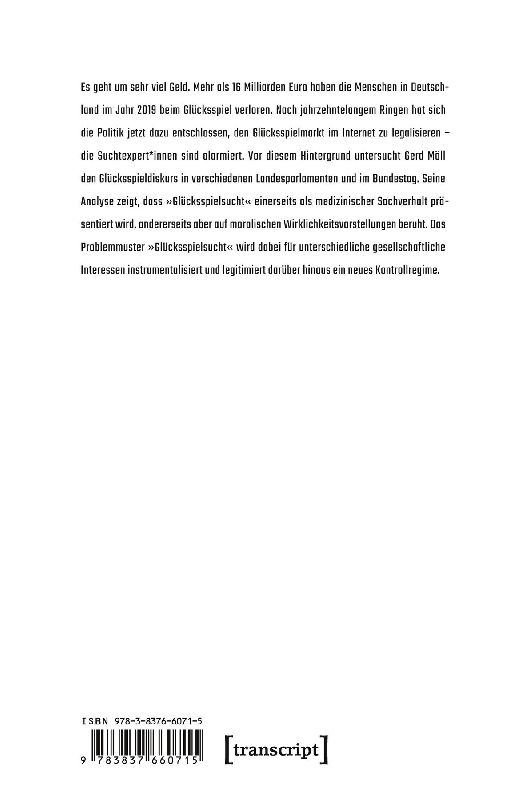 Es geht um sehr viel Geld. Mehr als 16 Milliarden Euro haben die Menschen in Deutschland im Jahr 2019 beim Glücksspiel verloren. Nach jahrzehntelangem Ringen hat sich die Politik jetzt dazu entschlossen, den Glücksspielmarkt im Internet zu legalisieren – die Suchtexpert*innen sind alarmiert. Vor diesem Hintergrund untersucht Gerd Möll den Glücksspieldiskurs in verschiedenen Landesparlamenten und im Bundestag. Seine Analyse zeigt, dass »Glücksspielsucht« einerseits als medizinischer Sachverhalt präsentiert wird, andererseits aber auf moralischen Wirklichkeitsvorstellungen beruht. Das Problemmuster »Glücksspielsucht« wird dabei für unterschiedliche gesellschaftliche Interessen instrumentalisiert und legitimiert darüber hinaus ein neues Kontrollregime.

ISBN 978-3-8376-6071-5

9 783837 660715

[transcript]